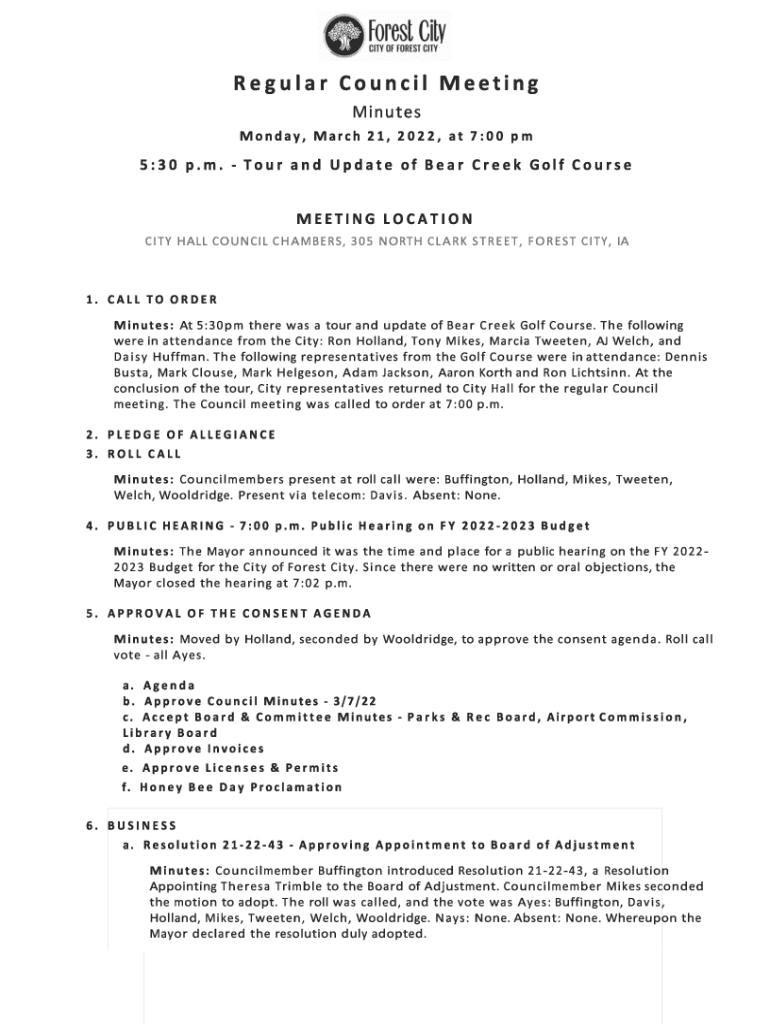 Forest City
CITY OF FOREST CITY

Regular Council Meeting

Minutes

Monday, March 21, 2022, at 7:00 pm

5:30 p.m. - Tour and Update of Bear Creek Golf Course

MEETING LOCATION

CITY HALL COUNCIL CHAMBERS, 305 NORTH CLARK STREET, FOREST CITY, IA

1. CALL TO ORDER

Minutes: At 5:30pm there was a tour and update of Bear Creek Golf Course. The following were in attendance from the City: Ron Holland, Tony Mikes, Marcia Tweeten, AJ Welch, and Daisy Huffman. The following representatives from the Golf Course were in attendance: Dennis Busta, Mark Clouse, Mark Helgeson, Adam Jackson, Aaron Korth and Ron Lichtsinn. At the conclusion of the tour, City representatives returned to City Hall for the regular Council meeting. The Council meeting was called to order at 7:00 p.m.

2. PLEDGE OF ALLEGIANCE
3. ROLL CALL

Minutes: Councilmembers present at roll call were: Buffington, Holland, Mikes, Tweeten, Welch, Wooldridge. Present via telecom: Davis. Absent: None.

4. PUBLIC HEARING - 7:00 p.m. Public Hearing on FY 2022-2023 Budget

Minutes: The Mayor announced it was the time and place for a public hearing on the FY 2022-2023 Budget for the City of Forest City. Since there were no written or oral objections, the Mayor closed the hearing at 7:02 p.m.

5. APPROVAL OF THE CONSENT AGENDA

Minutes: Moved by Holland, seconded by Wooldridge, to approve the consent agenda. Roll call vote - all Ayes.

a. Agenda
b. Approve Council Minutes - 3/7/22
c. Accept Board & Committee Minutes - Parks & Rec Board, Airport Commission, Library Board
d. Approve Invoices
e. Approve Licenses & Permits
f. Honey Bee Day Proclamation

6. BUSINESS
a. Resolution 21-22-43 - Approving Appointment to Board of Adjustment

Minutes: Councilmember Buffington introduced Resolution 21-22-43, a Resolution Appointing Theresa Trimble to the Board of Adjustment. Councilmember Mikes seconded the motion to adopt. The roll was called, and the vote was Ayes: Buffington, Davis, Holland, Mikes, Tweeten, Welch, Wooldridge. Nays: None. Absent: None. Whereupon the Mayor declared the resolution duly adopted.